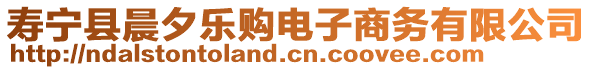 寿宁县晨夕乐购电子商务有限公司
http://ndalstontoland.cn.coovee.com